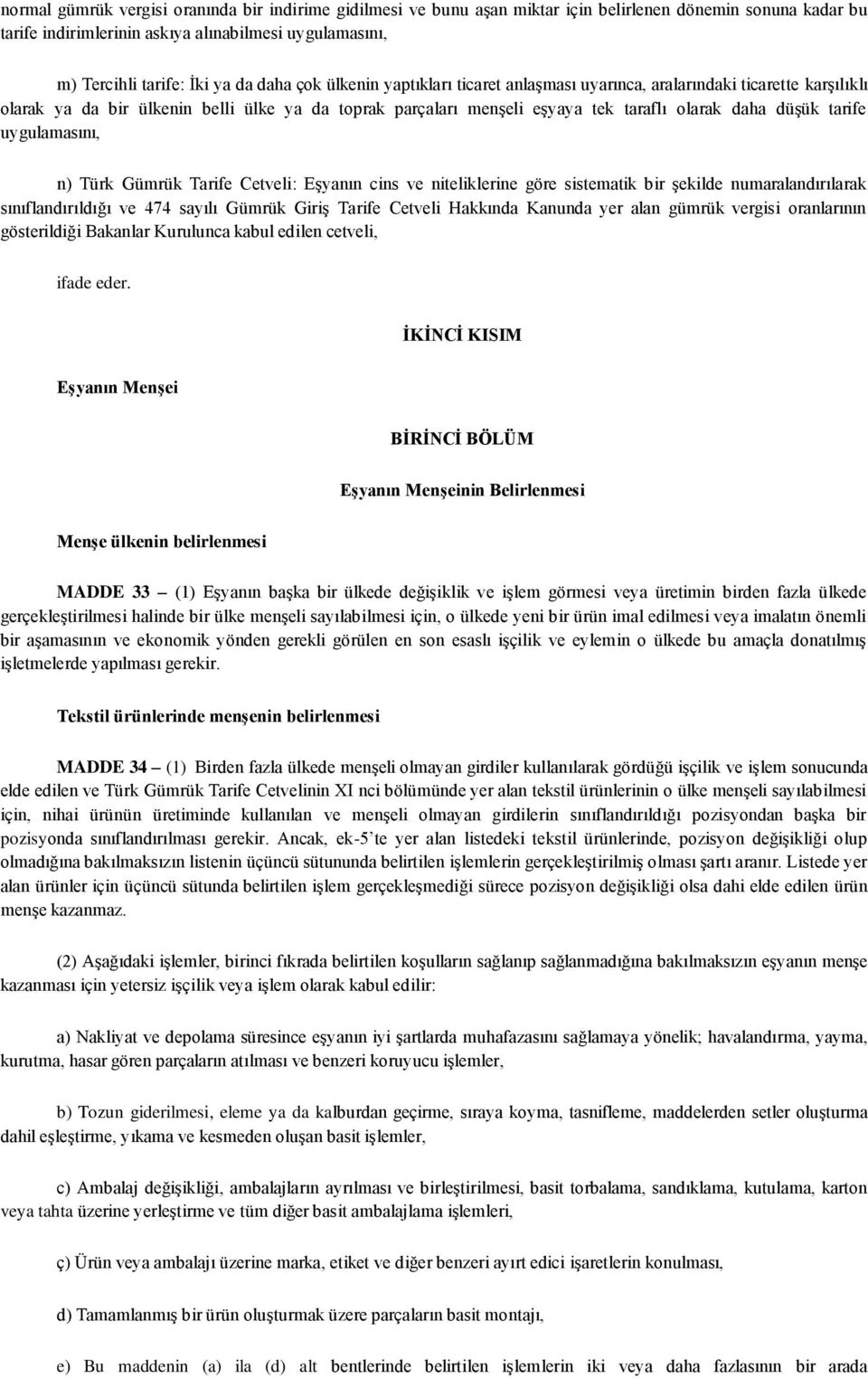 normal gümrük vergisi oranında bir indirime gidilmesi ve bunu aşan miktar için belirlenen dönemin sonuna kadar bu tarife indirimlerinin askıya alınabilmesi uygulamasını,

m) Tercihli tarife: İki ya da daha çok ülkenin yaptıkları ticaret anlaşması uyarınca, aralarındaki ticarette karşılıklı olarak ya da bir ülkenin belli ülke ya da toprak parçaları menşeli eşyaya tek taraflı olarak daha düşük tarife uygulamasını,

n) Türk Gümrük Tarife Cetveli: Eşyanın cins ve niteliklerine göre sistematik bir şekilde numaralandırılarak sınıflandırıldığı ve 474 sayılı Gümrük Giriş Tarife Cetveli Hakkında Kanunda yer alan gümrük vergisi oranlarının gösterildiği Bakanlar Kurulunca kabul edilen cetveli,

ifade eder.

İKİNCİ KISIM

Eşyanın Menşei

BİRİNCİ BÖLÜM

Eşyanın Menşeinin Belirlenmesi

Menşe ülkenin belirlenmesi

MADDE 33 – (1) Eşyanın başka bir ülkede değişiklik ve işlem görmesi veya üretimin birden fazla ülkede gerçekleştirilmesi halinde bir ülke menşeli sayılabilmesi için, o ülkede yeni bir ürün imal edilmesi veya imalatın önemli bir aşamasının ve ekonomik yönden gerekli görülen en son esaslı işçilik ve eylemin o ülkede bu amaçla donatılmış işletmelerde yapılması gerekir.

Tekstil ürünlerinde menşenin belirlenmesi

MADDE 34 – (1) Birden fazla ülkede menşeli olmayan girdiler kullanılarak gördüğü işçilik ve işlem sonucunda elde edilen ve Türk Gümrük Tarife Cetvelinin XI nci bölümünde yer alan tekstil ürünlerinin o ülke menşeli sayılabilmesi için, nihai ürünün üretiminde kullanılan ve menşeli olmayan girdilerin sınıflandırıldığı pozisyondan başka bir pozisyonda sınıflandırılması gerekir. Ancak, ek-5'te yer alan listedeki tekstil ürünlerinde, pozisyon değişikliği olup olmadığına bakılmaksızın listenin üçüncü sütununda belirtilen işlemlerin gerçekleştirilmiş olması şartı aranır. Listede yer alan ürünler için üçüncü sütunda belirtilen işlem gerçekleşmediği sürece pozisyon değişikliği olsa dahi elde edilen ürün menşe kazanmaz.

(2) Aşağıdaki işlemler, birinci fıkrada belirtilen koşulların sağlanıp sağlanmadığına bakılmaksızın eşyanın menşe kazanması için yetersiz işçilik veya işlem olarak kabul edilir:

a) Nakliyat ve depolama süresince eşyanın iyi şartlarda muhafazasını sağlamaya yönelik; havalandırma, yayma, kurutma, hasar gören parçaların atılması ve benzeri koruyucu işlemler,

b) Tozun giderilmesi, eleme ya da kalburdan geçirme, sıraya koyma, tasnifleme, maddelerden setler oluşturma dahil eşleştirme, yıkama ve kesmeden oluşan basit işlemler,

c) Ambalaj değişikliği, ambalajların ayrılması ve birleştirilmesi, basit torbalama, sandıklama, kutulama, karton veya tahta üzerine yerleştirme ve tüm diğer basit ambalajlama işlemleri,

ç) Ürün veya ambalajı üzerine marka, etiket ve diğer benzeri ayırt edici işaretlerin konulması,

d) Tamamlanmış bir ürün oluşturmak üzere parçaların basit montajı,

e) Bu maddenin (a) ila (d) alt bentlerinde belirtilen işlemlerin iki veya daha fazlasının bir arada